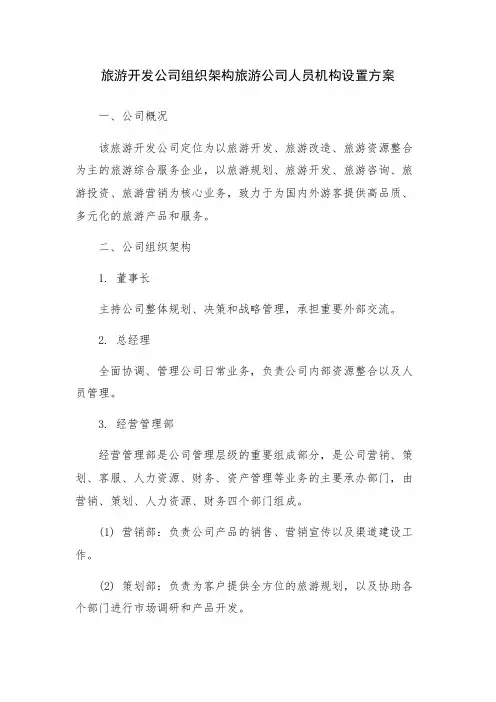 旅游开发公司组织架构旅游公司人员机构设置方案

一、公司概况

该旅游开发公司定位为以旅游开发、旅游改造、旅游资源整合为主的旅游综合服务企业，以旅游规划、旅游开发、旅游咨询、旅游投资、旅游营销为核心业务，致力于为国内外游客提供高品质、多元化的旅游产品和服务。

二、公司组织架构

1. 董事长

主持公司整体规划、决策和战略管理，承担重要外部交流。

2. 总经理

全面协调、管理公司日常业务，负责公司内部资源整合以及人员管理。

3. 经营管理部

经营管理部是公司管理层级的重要组成部分，是公司营销、策划、客服、人力资源、财务、资产管理等业务的主要承办部门，由营销、策划、人力资源、财务四个部门组成。

(1) 营销部：负责公司产品的销售、营销宣传以及渠道建设工作。

(2) 策划部：负责为客户提供全方位的旅游规划，以及协助各个部门进行市场调研和产品开发。